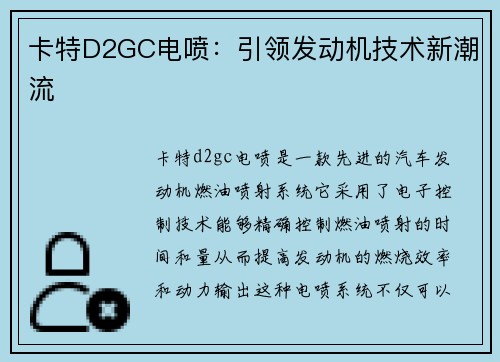 卡特D2GC电喷：引领发动机技术新潮流

卡特d2gc电喷是一款先进的汽车发动机燃油喷射系统它采用了电子控制技术能够精确控制燃油喷射的时间和量从而提高发动机的燃烧效率和动力输出这种电喷系统不仅可以